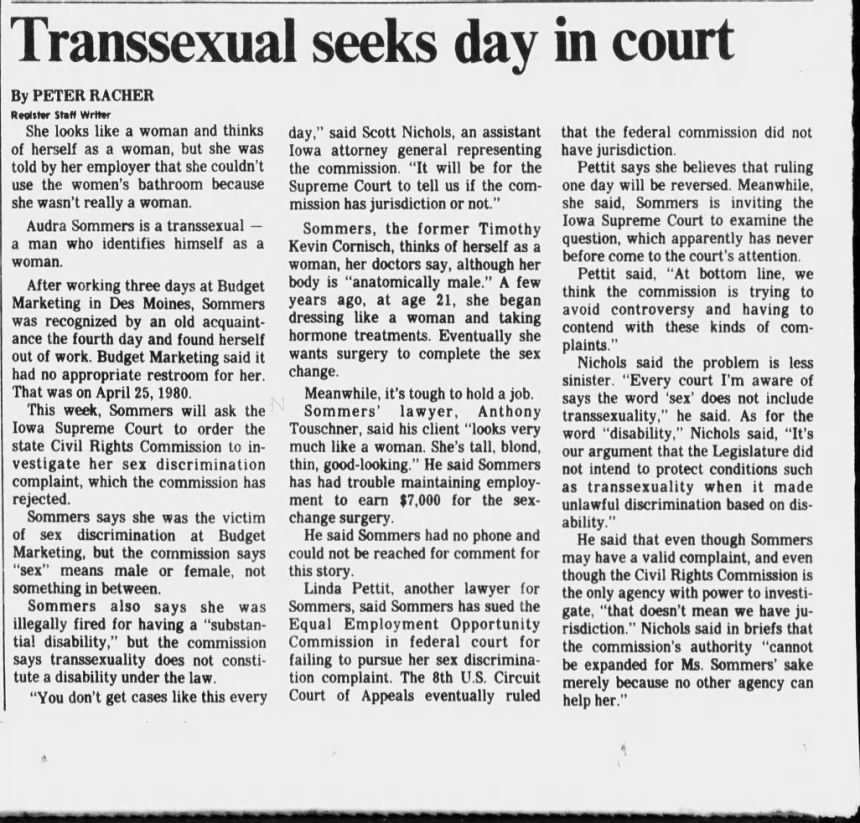 Transsexual seeks day in court

By PETER RACHER
Register Staff Writer

She looks like a woman and thinks of herself as a woman, but she was told by her employer that she couldn't use the women's bathroom because she wasn't really a woman.

Audra Sommers is a transsexual — a man who identifies himself as a woman.

After working three days at Budget Marketing in Des Moines, Sommers was recognized by an old acquaintance the fourth day and found herself out of work. Budget Marketing said it had no appropriate restroom for her. That was on April 25, 1980.

This week, Sommers will ask the Iowa Supreme Court to order the state Civil Rights Commission to investigate her sex discrimination complaint, which the commission has rejected.

Sommers says she was the victim of sex discrimination at Budget Marketing, but the commission says "sex" means male or female, not something in between.

Sommers also says she was illegally fired for having a "substantial disability," but the commission says transsexuality does not constitute a disability under the law.

"You don't get cases like this every day," said Scott Nichols, an assistant Iowa attorney general representing the commission. "It will be for the Supreme Court to tell us if the commission has jurisdiction or not."

Sommers, the former Timothy Kevin Cornisch, thinks of herself as a woman, her doctors say, although her body is "anatomically male." A few years ago, at age 21, she began dressing like a woman and taking hormone treatments. Eventually she wants surgery to complete the sex change.

Meanwhile, it's tough to hold a job.

Sommers' lawyer, Anthony Touschner, said his client "looks very much like a woman. She's tall, blond, thin, good-looking." He said Sommers has had trouble maintaining employment to earn $7,000 for the sex-change surgery.

He said Sommers had no phone and could not be reached for comment for this story.

Linda Pettit, another lawyer for Sommers, said Sommers has sued the Equal Employment Opportunity Commission in federal court for failing to pursue her sex discrimination complaint. The 8th U.S. Circuit Court of Appeals eventually ruled that the federal commission did not have jurisdiction.

Pettit says she believes that ruling one day will be reversed. Meanwhile, she said, Sommers is inviting the Iowa Supreme Court to examine the question, which apparently has never before come to the court's attention.

Pettit said, "At bottom line, we think the commission is trying to avoid controversy and having to contend with these kinds of complaints."

Nichols said the problem is less sinister. "Every court I'm aware of says the word 'sex' does not include transsexuality," he said. As for the word "disability," Nichols said, "It's our argument that the Legislature did not intend to protect conditions such as transsexuality when it made unlawful discrimination based on disability."

He said that even though Sommers may have a valid complaint, and even though the Civil Rights Commission is the only agency with power to investigate, "that doesn't mean we have jurisdiction." Nichols said in briefs that the commission's authority "cannot be expanded for Ms. Sommers' sake merely because no other agency can help her."